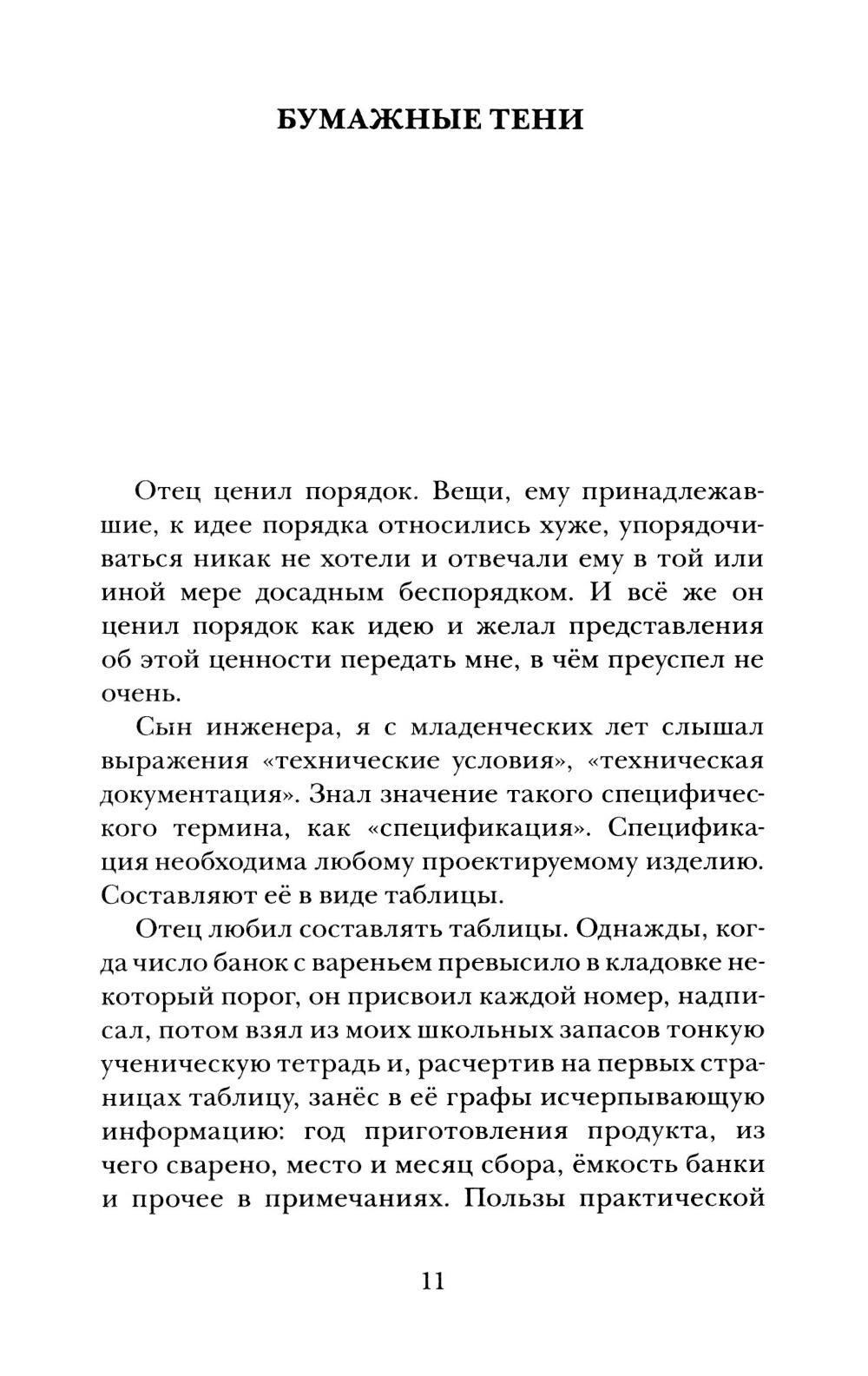 БУМАЖНЫЕ ТЕНИ

Отец ценил порядок. Вещи, ему принадлежавшие, к идее порядка относились хуже, упорядочиваться никак не хотели и отвечали ему в той или иной мере досадным беспорядком. И всё же он ценил порядок как идею и желал представления об этой ценности передать мне, в чём преуспел не очень.

Сын инженера, я с младенческих лет слышал выражения «технические условия», «техническая документация». Знал значение такого специфического термина, как «спецификация». Спецификация необходима любому проектируемому изделию. Составляют её в виде таблицы.

Отец любил составлять таблицы. Однажды, когда число банок с вареньем превысило в кладовке некоторый порог, он присвоил каждой номер, надписал, потом взял из моих школьных запасов тонкую ученическую тетрадь и, расчертив на первых страницах таблицу, занёс в её графы исчерпывающую информацию: год приготовления продукта, из чего сварено, место и месяц сбора, ёмкость банки и прочее в примечаниях. Пользы практической

11